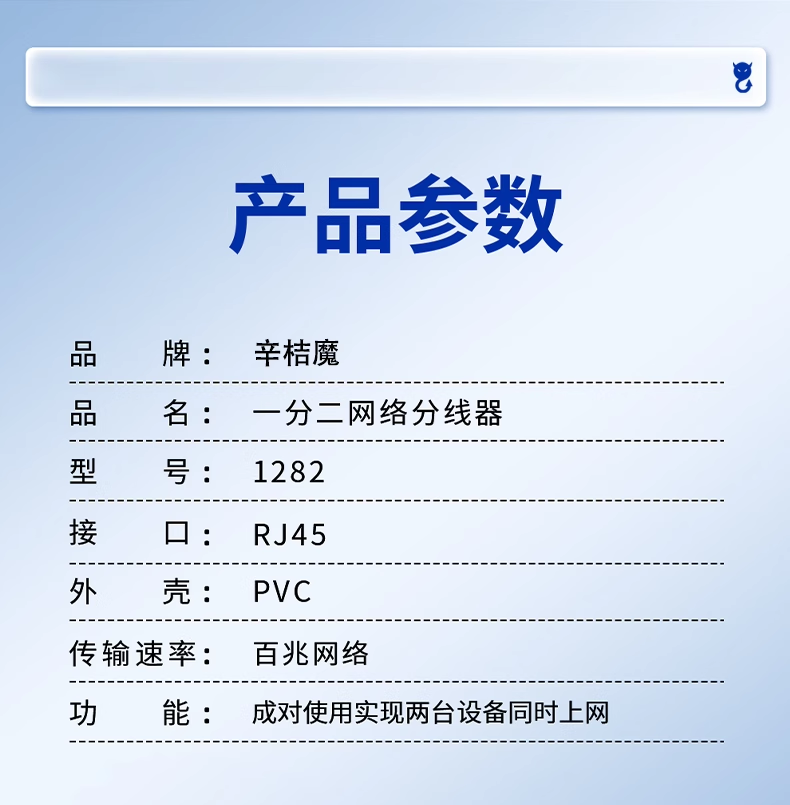 产品参数

品 牌： 辛桔魔

品 名： 一分二网络分线器

型 号： 1282

接 口： RJ45

外 壳： PVC

传输速率： 百兆网络

功 能： 成对使用实现两台设备同时上网